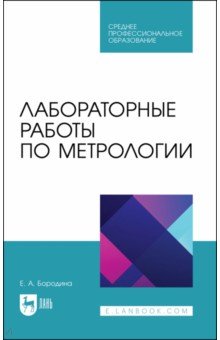 СРЕДНЕЕ ПРОФЕССИОНАЛЬНОЕ ОБРАЗОВАНИЕ

ЛАБОРАТОРНЫЕ РАБОТЫ ПО МЕТРОЛОГИИ

Е. А. Бородина

ЛАНЬ

E.LANBOOK.COM